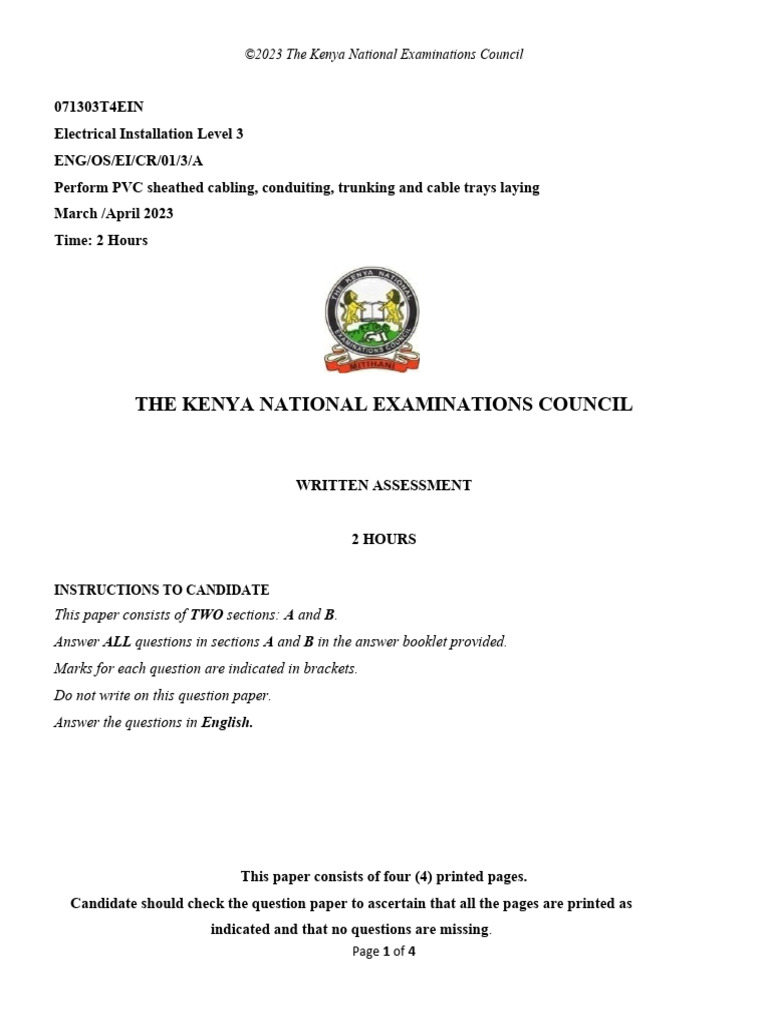 ©2023 The Kenya National Examinations Council

071303T4EIN
Electrical Installation Level 3
ENG/OS/EI/CR/01/3/A
Perform PVC sheathed cabling, conduiting, trunking and cable trays laying
March /April 2023
Time: 2 Hours

THE KENYA NATIONAL EXAMINATIONS COUNCIL
MITIHANI

THE KENYA NATIONAL EXAMINATIONS COUNCIL

WRITTEN ASSESSMENT

2 HOURS

INSTRUCTIONS TO CANDIDATE
This paper consists of TWO sections: A and B.
Answer ALL questions in sections A and B in the answer booklet provided.
Marks for each question are indicated in brackets.
Do not write on this question paper.
Answer the questions in English.

This paper consists of four (4) printed pages.
Candidate should check the question paper to ascertain that all the pages are printed as indicated and that no questions are missing.
Page 1 of 4